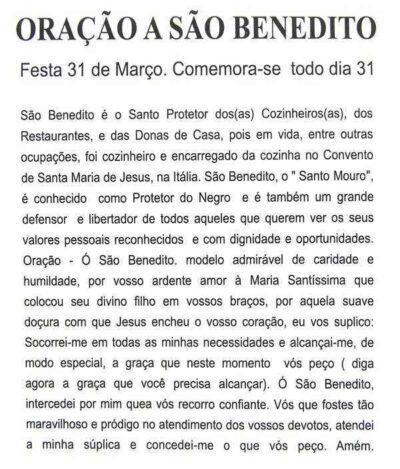 ORAÇÃO A SÃO BENEDITO

Festa 31 de Março. Comemora-se todo dia 31

São Benedito é o Santo Protetor dos(as) Cozinheiros(as), dos Restaurantes, e das Donas de Casa, pois em vida, entre outras ocupações, foi cozinheiro e encarregado da cozinha no Convento de Santa Maria de Jesus, na Itália. São Benedito, o " Santo Mouro", é conhecido como Protetor do Negro e é também um grande defensor e libertador de todos aqueles que querem ver os seus valores pessoais reconhecidos e com dignidade e oportunidades. Oração - Ó São Benedito. modelo admirável de caridade e humildade, por vosso ardente amor à Maria Santíssima que colocou seu divino filho em vossos braços, por aquela suave doçura com que Jesus encheu o vosso coração, eu vos suplico: Socorrei-me em todas as minhas necessidades e alcançai-me, de modo especial, a graça que neste momento vós peço ( diga agora a graça que você precisa alcançar). Ó São Benedito, intercedei por mim quea vós recorro confiante. Vós que fostes tão maravilhoso e pródigo no atendimento dos vossos devotos, atendei a minha súplica e concedei-me o que vós peço. Amém.